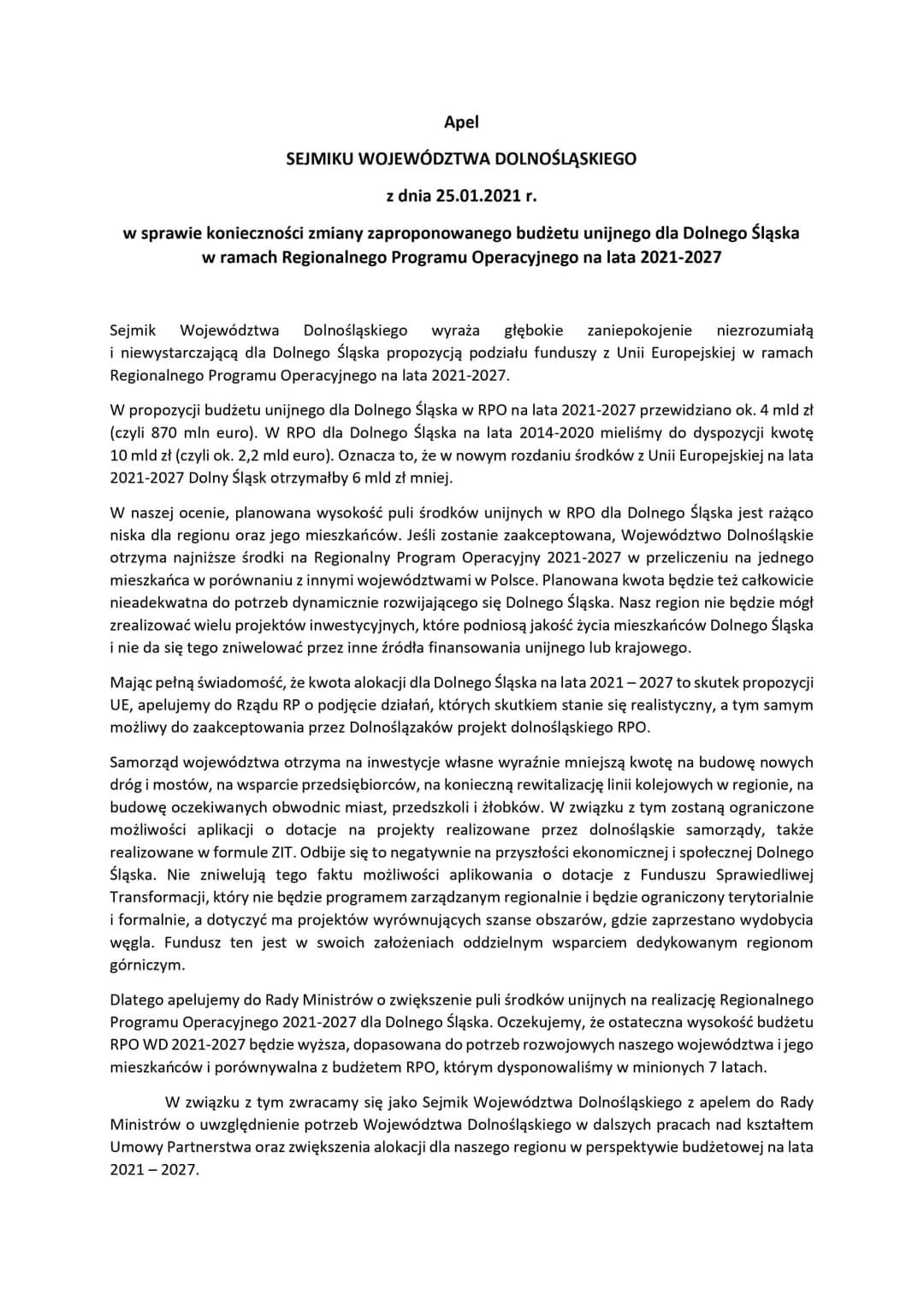 Apel

SEJMIKU WOJEWÓDZTWA DOLNOŚLĄSKIEGO

z dnia 25.01.2021 r.

w sprawie konieczności zmiany zaproponowanego budżetu unijnego dla Dolnego Śląska w ramach Regionalnego Programu Operacyjnego na lata 2021-2027

Sejmik Województwa Dolnośląskiego wyraża głębokie zaniepokojenie niezrozumiałą i niewystarczającą dla Dolnego Śląska propozycją podziału funduszy z Unii Europejskiej w ramach Regionalnego Programu Operacyjnego na lata 2021-2027.

W propozycji budżetu unijnego dla Dolnego Śląska w RPO na lata 2021-2027 przewidziano ok. 4 mld zł (czyli 870 mln euro). W RPO dla Dolnego Śląska na lata 2014-2020 mieliśmy do dyspozycji kwotę 10 mld zł (czyli ok. 2,2 mld euro). Oznacza to, że w nowym rozdaniu środków z Unii Europejskiej na lata 2021-2027 Dolny Śląsk otrzymałby 6 mld zł mniej.

W naszej ocenie, planowana wysokość puli środków unijnych w RPO dla Dolnego Śląska jest rażąco niska dla regionu oraz jego mieszkańców. Jeśli zostanie zaakceptowana, Województwo Dolnośląskie otrzyma najniższe środki na Regionalny Program Operacyjny 2021-2027 w przeliczeniu na jednego mieszkańca w porównaniu z innymi województwami w Polsce. Planowana kwota będzie też całkowicie nieadekwatna do potrzeb dynamicznie rozwijającego się Dolnego Śląska. Nasz region nie będzie mógł zrealizować wielu projektów inwestycyjnych, które podniosą jakość życia mieszkańców Dolnego Śląska i nie da się tego zniwelować przez inne źródła finansowania unijnego lub krajowego.

Mając pełną świadomość, że kwota alokacji dla Dolnego Śląska na lata 2021 – 2027 to skutek propozycji UE, apelujemy do Rządu RP o podjęcie działań, których skutkiem stanie się realistyczny, a tym samym możliwy do zaakceptowania przez Dolnoślązaków projekt dolnośląskiego RPO.

Samorząd województwa otrzyma na inwestycje własne wyraźnie mniejszą kwotę na budowę nowych dróg i mostów, na wsparcie przedsiębiorców, na konieczną rewitalizację linii kolejowych w regionie, na budowę oczekiwanych obwodnic miast, przedszkoli i żłobków. W związku z tym zostaną ograniczone możliwości aplikacji o dotacje na projekty realizowane przez dolnośląskie samorządy, także realizowane w formule ZIT. Odbije się to negatywnie na przyszłości ekonomicznej i społecznej Dolnego Śląska. Nie zniwelują tego faktu możliwości aplikowania o dotacje z Funduszu Sprawiedliwej Transformacji, który nie będzie programem zarządzanym regionalnie i będzie ograniczony terytorialnie i formalnie, a dotyczyć ma projektów wyrównujących szanse obszarów, gdzie zaprzestano wydobycia węgla. Fundusz ten jest w swoich założeniach oddzielnym wsparciem dedykowanym regionom górniczym.

Dlatego apelujemy do Rady Ministrów o zwiększenie puli środków unijnych na realizację Regionalnego Programu Operacyjnego 2021-2027 dla Dolnego Śląska. Oczekujemy, że ostateczna wysokość budżetu RPO WD 2021-2027 będzie wyższa, dopasowana do potrzeb rozwojowych naszego województwa i jego mieszkańców i porównywalna z budżetem RPO, którym dysponowaliśmy w minionych 7 latach.

W związku z tym zwracamy się jako Sejmik Województwa Dolnośląskiego z apelem do Rady Ministrów o uwzględnienie potrzeb Województwa Dolnośląskiego w dalszych pracach nad kształtem Umowy Partnerstwa oraz zwiększenia alokacji dla naszego regionu w perspektywie budżetowej na lata 2021 – 2027.